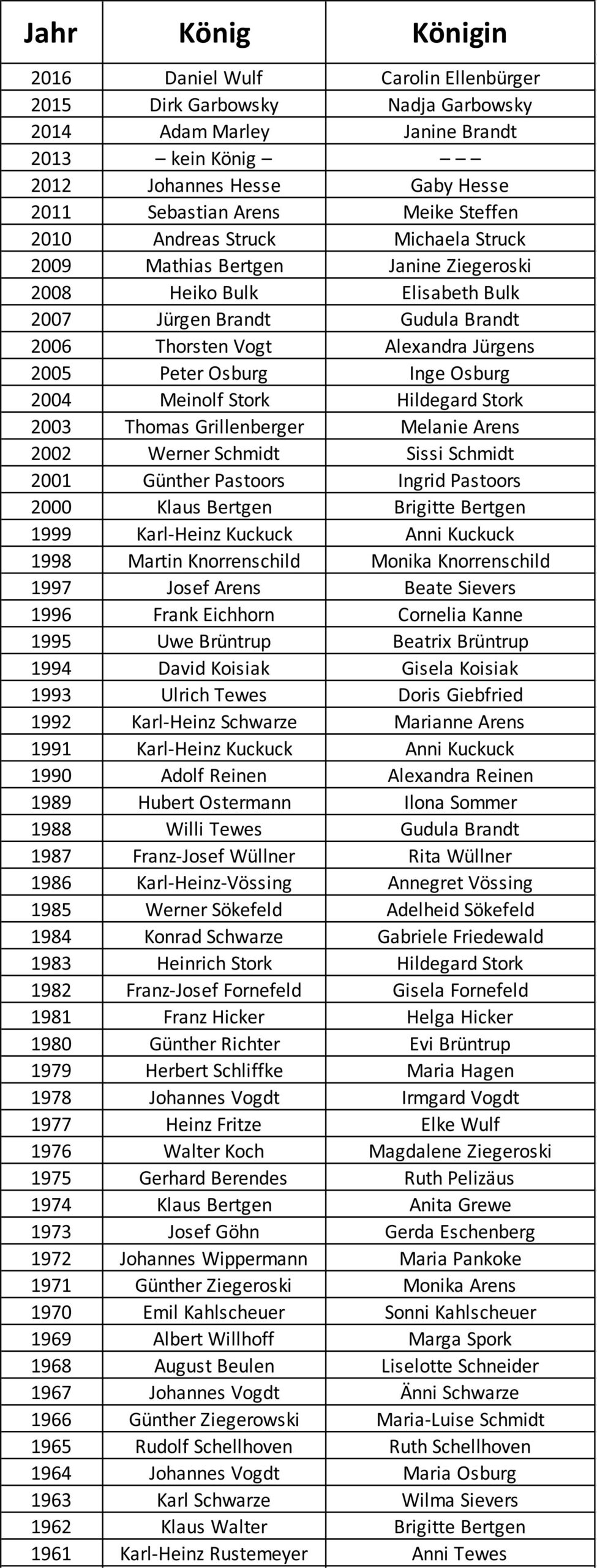 | Jahr | König | Königin |
|---|---|---|
| 2016 | Daniel Wulf | Carolin Ellenbürger |
| 2015 | Dirk Garbowsky | Nadja Garbowsky |
| 2014 | Adam Marley | Janine Brandt |
| 2013 | – kein König – | – – – |
| 2012 | Johannes Hesse | Gaby Hesse |
| 2011 | Sebastian Arens | Meike Steffen |
| 2010 | Andreas Struck | Michaela Struck |
| 2009 | Mathias Bertgen | Janine Ziegeroski |
| 2008 | Heiko Bulk | Elisabeth Bulk |
| 2007 | Jürgen Brandt | Gudula Brandt |
| 2006 | Thorsten Vogt | Alexandra Jürgens |
| 2005 | Peter Osburg | Inge Osburg |
| 2004 | Meinolf Stork | Hildegard Stork |
| 2003 | Thomas Grillenberger | Melanie Arens |
| 2002 | Werner Schmidt | Sissi Schmidt |
| 2001 | Günther Pastoors | Ingrid Pastoors |
| 2000 | Klaus Bertgen | Brigitte Bertgen |
| 1999 | Karl-Heinz Kuckuck | Anni Kuckuck |
| 1998 | Martin Knorrenschild | Monika Knorrenschild |
| 1997 | Josef Arens | Beate Sievers |
| 1996 | Frank Eichhorn | Cornelia Kanne |
| 1995 | Uwe Brüntrup | Beatrix Brüntrup |
| 1994 | David Koisiak | Gisela Koisiak |
| 1993 | Ulrich Tewes | Doris Giebfried |
| 1992 | Karl-Heinz Schwarze | Marianne Arens |
| 1991 | Karl-Heinz Kuckuck | Anni Kuckuck |
| 1990 | Adolf Reinen | Alexandra Reinen |
| 1989 | Hubert Ostermann | Ilona Sommer |
| 1988 | Willi Tewes | Gudula Brandt |
| 1987 | Franz-Josef Wüllner | Rita Wüllner |
| 1986 | Karl-Heinz-Vössing | Annegret Vössing |
| 1985 | Werner Sökefeld | Adelheid Sökefeld |
| 1984 | Konrad Schwarze | Gabriele Friedewald |
| 1983 | Heinrich Stork | Hildegard Stork |
| 1982 | Franz-Josef Fornefeld | Gisela Fornefeld |
| 1981 | Franz Hicker | Helga Hicker |
| 1980 | Günther Richter | Evi Brüntrup |
| 1979 | Herbert Schliffke | Maria Hagen |
| 1978 | Johannes Vogdt | Irmgard Vogdt |
| 1977 | Heinz Fritze | Elke Wulf |
| 1976 | Walter Koch | Magdalene Ziegeroski |
| 1975 | Gerhard Berendes | Ruth Pelizäus |
| 1974 | Klaus Bertgen | Anita Grewe |
| 1973 | Josef Göhn | Gerda Eschenberg |
| 1972 | Johannes Wippermann | Maria Pankoke |
| 1971 | Günther Ziegeroski | Monika Arens |
| 1970 | Emil Kahlscheuer | Sonni Kahlscheuer |
| 1969 | Albert Willhoff | Marga Spork |
| 1968 | August Beulen | Liselotte Schneider |
| 1967 | Johannes Vogdt | Änni Schwarze |
| 1966 | Günther Ziegerowski | Maria-Luise Schmidt |
| 1965 | Rudolf Schellhoven | Ruth Schellhoven |
| 1964 | Johannes Vogdt | Maria Osburg |
| 1963 | Karl Schwarze | Wilma Sievers |
| 1962 | Klaus Walter | Brigitte Bertgen |
| 1961 | Karl-Heinz Rustemeyer | Anni Tewes |